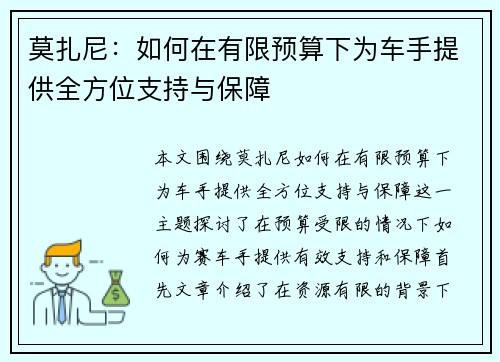 莫扎尼：如何在有限预算下为车手提供全方位支持与保障

本文围绕莫扎尼如何在有限预算下为车手提供全方位支持与保障这一主题探讨了在预算受限的情况下如何为赛车手提供有效支持和保障首先文章介绍了在资源有限的背景下

$